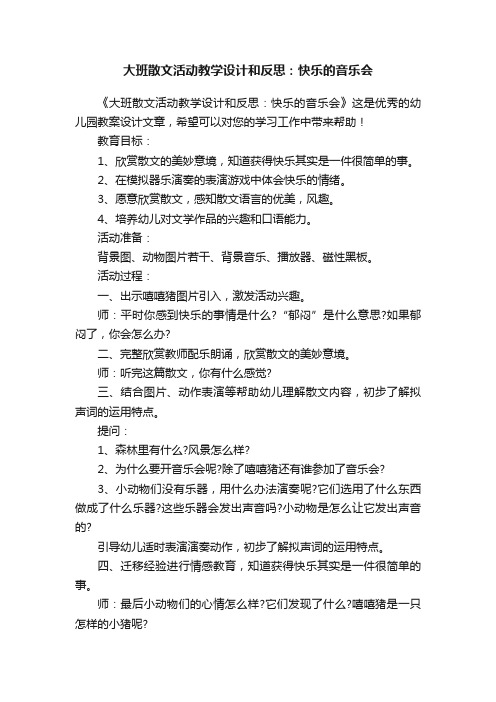 大班散文活动教学设计和反思：快乐的音乐会

《大班散文活动教学设计和反思：快乐的音乐会》这是优秀的幼儿园教案设计文章，希望可以对您的学习工作中带来帮助！

教育目标：

1、欣赏散文的美妙意境，知道获得快乐其实是一件很简单的事。

2、在模拟器乐演奏的表演游戏中体会快乐的情绪。

3、愿意欣赏散文，感知散文语言的优美，风趣。

4、培养幼儿对文学作品的兴趣和口语能力。

活动准备：

背景图、动物图片若干、背景音乐、播放器、磁性黑板。

活动过程：

一、出示嘻嘻猪图片引入，激发活动兴趣。

师：平时你感到快乐的事情是什么?“郁闷”是什么意思?如果郁闷了，你会怎么办?

二、完整欣赏教师配乐朗诵，欣赏散文的美妙意境。

师：听完这篇散文，你有什么感觉?

三、结合图片、动作表演等帮助幼儿理解散文内容，初步了解拟声词的运用特点。

提问：

1、森林里有什么?风景怎么样?

2、为什么要开音乐会呢?除了嘻嘻猪还有谁参加了音乐会?

3、小动物们没有乐器，用什么办法演奏呢?它们选用了什么东西做成了什么乐器?这些乐器会发出声音吗?小动物是怎么让它发出声音的?

引导幼儿适时表演演奏动作，初步了解拟声词的运用特点。

四、迁移经验进行情感教育，知道获得快乐其实是一件很简单的事。

师：最后小动物们的心情怎么样?它们发现了什么?嘻嘻猪是一只怎样的小猪呢?